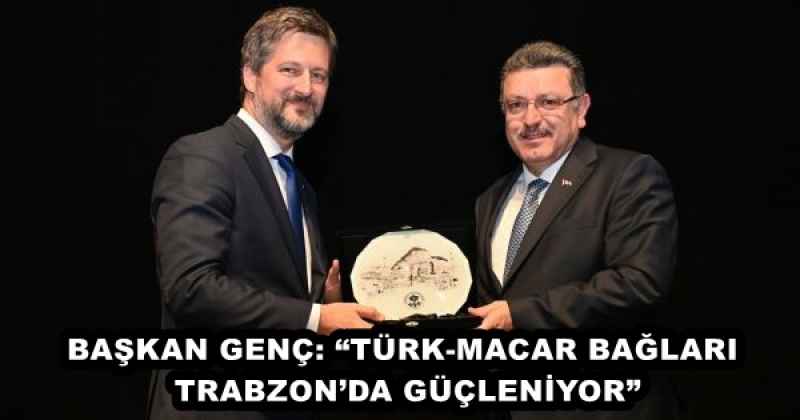 BAŞKAN GENÇ: “TÜRK-MACAR BAĞLARI TRABZON’DA GÜÇLENİYOR”